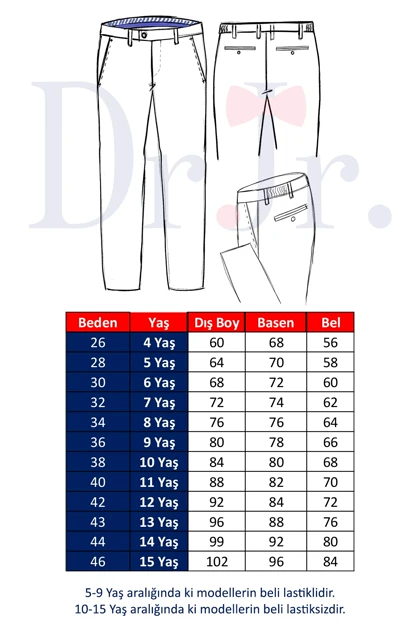 Dr.Jr.

| Beden | Yaş | Dış Boy | Basen | Bel |
|---|---|---|---|---|
| 26 | 4 Yaş | 60 | 68 | 56 |
| 28 | 5 Yaş | 64 | 70 | 58 |
| 30 | 6 Yaş | 68 | 72 | 60 |
| 32 | 7 Yaş | 72 | 74 | 62 |
| 34 | 8 Yaş | 76 | 76 | 64 |
| 36 | 9 Yaş | 80 | 78 | 66 |
| 38 | 10 Yaş | 84 | 80 | 68 |
| 40 | 11 Yaş | 88 | 82 | 70 |
| 42 | 12 Yaş | 92 | 84 | 72 |
| 43 | 13 Yaş | 96 | 88 | 76 |
| 44 | 14 Yaş | 99 | 92 | 80 |
| 46 | 15 Yaş | 102 | 96 | 84 |

5-9 Yaş aralığında ki modellerin beli lastiklidir.
10-15 Yaş aralığında ki modellerin beli lastiksizdir.